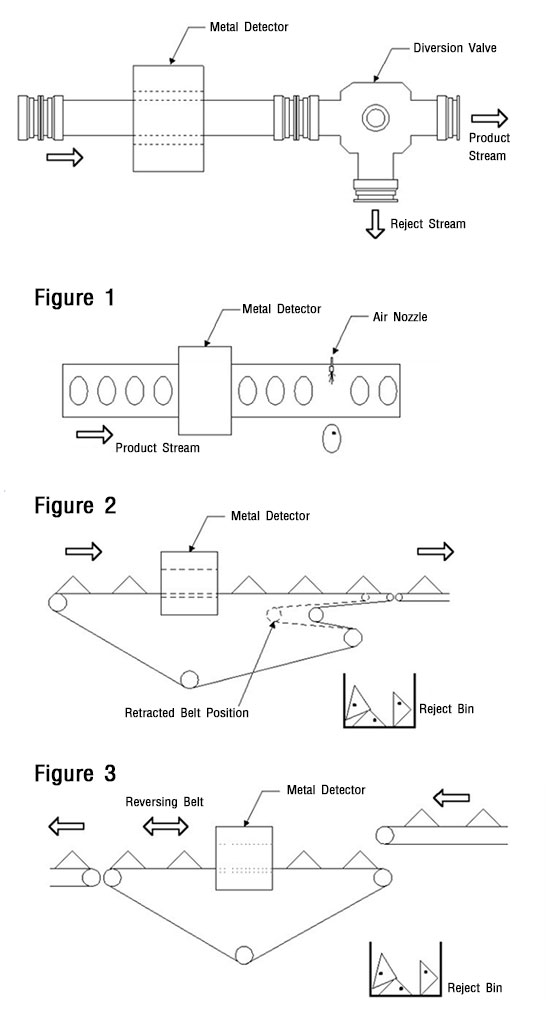 Metal Detector

Diversion Valve

Product Stream

Reject Stream

Figure 1

Metal Detector

Air Nozzle

Product Stream

Figure 2

Metal Detector

Retracted Belt Position

Reject Bin

Figure 3

Reversing Belt

Metal Detector

Reject Bin